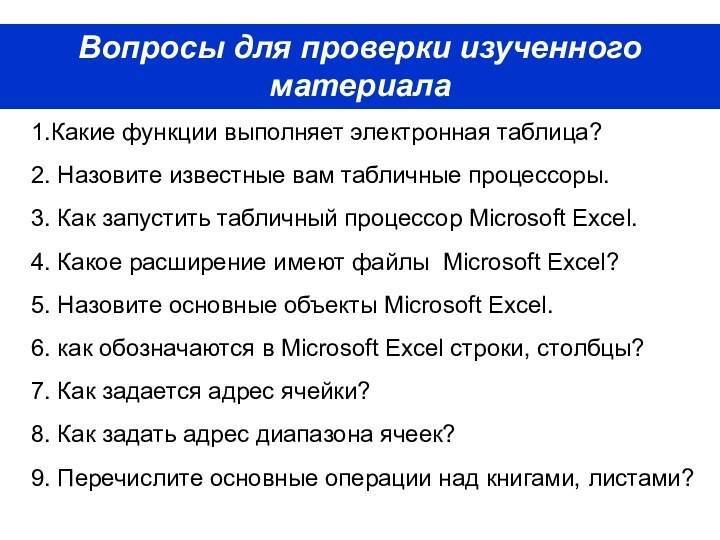 Вопросы для проверки изученного материала

1.Какие функции выполняет электронная таблица?

2. Назовите известные вам табличные процессоры.

3. Как запустить табличный процессор Microsoft Excel.

4. Какое расширение имеют файлы  Microsoft Excel?

5. Назовите основные объекты Microsoft Excel.

6. как обозначаются в Microsoft Excel строки, столбцы?

7. Как задается адрес ячейки?

8. Как задать адрес диапазона ячеек?

9. Перечислите основные операции над книгами, листами?